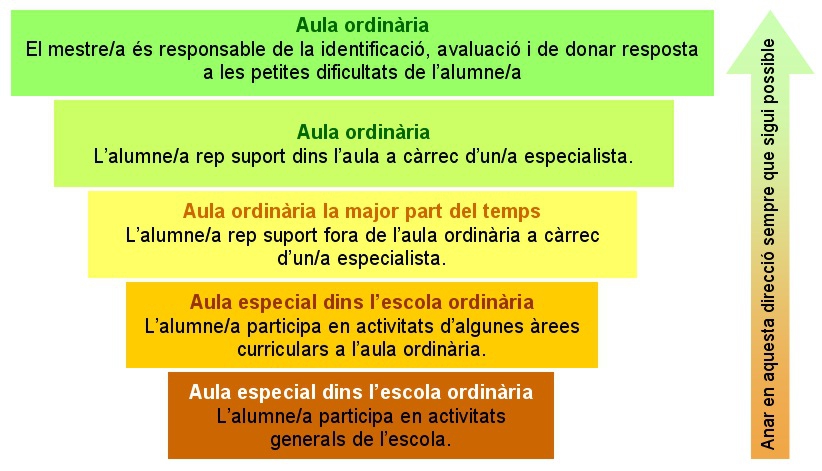 Aula ordinària
El mestre/a és responsable de la identificació, avaluació i de donar resposta a les petites dificultats de l'alumne/a

Aula ordinària
L'alumne/a rep suport dins l'aula a càrrec d'un/a especialista.

Aula ordinària la major part del temps
L'alumne/a rep suport fora de l'aula ordinària a càrrec d'un/a especialista.

Aula especial dins l'escola ordinària
L'alumne/a participa en activitats d'algunes àrees curriculars a l'aula ordinària.

Aula especial dins l'escola ordinària
L'alumne/a participa en activitats generals de l'escola.

Anar en aquesta direcció sempre que sigui possible